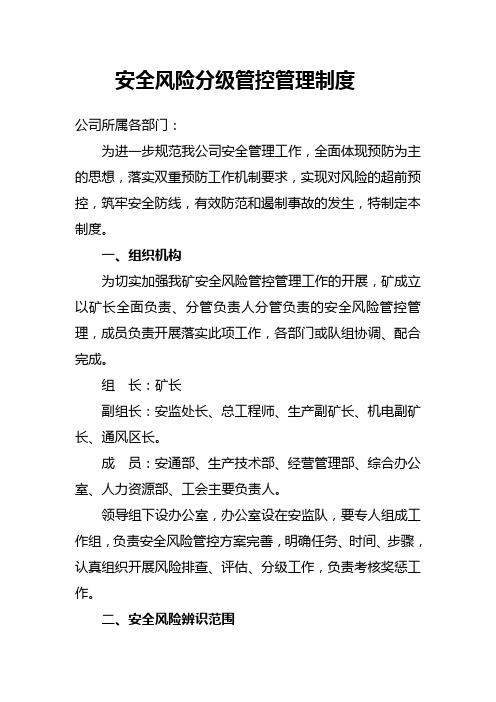 安全风险分级管控管理制度

公司所属各部门：

为进一步规范我公司安全管理工作，全面体现预防为主的思想，落实双重预防工作机制要求，实现对风险的超前预控，筑牢安全防线，有效防范和遏制事故的发生，特制定本制度。

一、组织机构

为切实加强我矿安全风险管控管理工作的开展，矿成立以矿长全面负责、分管负责人分管负责的安全风险管控管理，成员负责开展落实此项工作，各部门或队组协调、配合完成。

组　长：矿长

副组长：安监处长、总工程师、生产副矿长、机电副矿长、通风区长。

成　员：安通部、生产技术部、经营管理部、综合办公室、人力资源部、工会主要负责人。

领导组下设办公室，办公室设在安监队，要专人组成工作组，负责安全风险管控方案完善，明确任务、时间、步骤，认真组织开展风险排查、评估、分级工作，负责考核奖惩工作。

二、安全风险辨识范围